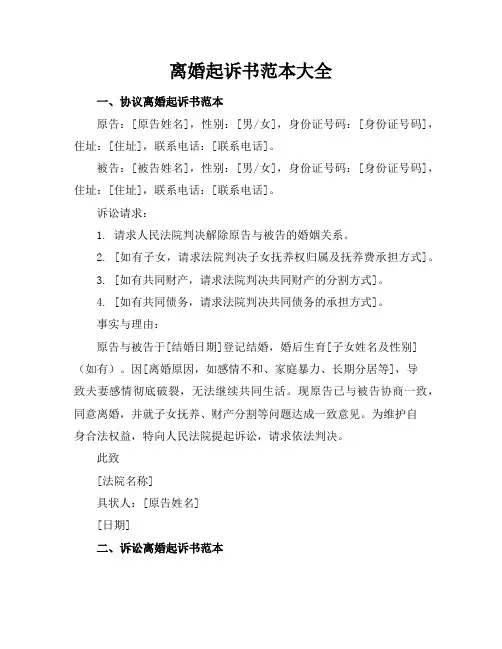 离婚起诉书范本大全

一、协议离婚起诉书范本

原告：[原告姓名]，性别：[男/女]，身份证号码：[身份证号码]，住址：[住址]，联系电话：[联系电话]。

被告：[被告姓名]，性别：[男/女]，身份证号码：[身份证号码]，住址：[住址]，联系电话：[联系电话]。

诉讼请求：

1. 请求人民法院判决解除原告与被告的婚姻关系。

2. [如有子女，请求法院判决子女抚养权归属及抚养费承担方式]。

3. [如有共同财产，请求法院判决共同财产的分割方式]。

4. [如有共同债务，请求法院判决共同债务的承担方式]。

事实与理由：

原告与被告于[结婚日期]登记结婚，婚后生育[子女姓名及性别]（如有）。因[离婚原因，如感情不和、家庭暴力、长期分居等]，导致夫妻感情彻底破裂，无法继续共同生活。现原告已与被告协商一致，同意离婚，并就子女抚养、财产分割等问题达成一致意见。为维护自身合法权益，特向人民法院提起诉讼，请求依法判决。

此致

[法院名称]

具状人：[原告姓名]

[日期]

二、诉讼离婚起诉书范本